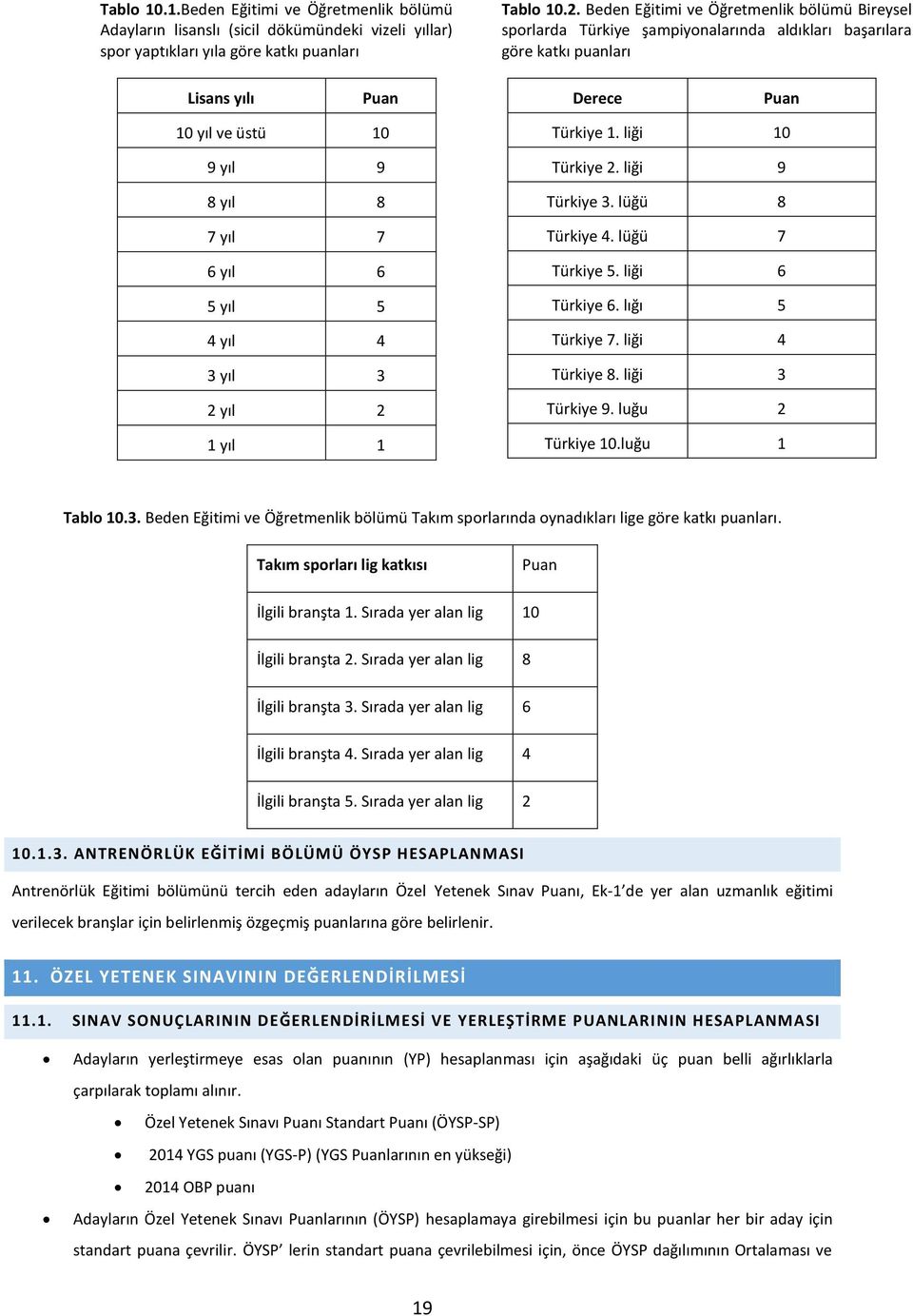 Tablo 10.1.Beden Eğitimi ve Öğretmenlik bölümü Adayların lisanslı (sicil dökümündeki vizeli yıllar) spor yaptıkları yıla göre katkı puanları

| Lisans yılı | Puan |
|---|---|
| 10 yıl ve üstü | 10 |
| 9 yıl | 9 |
| 8 yıl | 8 |
| 7 yıl | 7 |
| 6 yıl | 6 |
| 5 yıl | 5 |
| 4 yıl | 4 |
| 3 yıl | 3 |
| 2 yıl | 2 |
| 1 yıl | 1 |

Tablo 10.2. Beden Eğitimi ve Öğretmenlik bölümü Bireysel sporlarda Türkiye şampiyonalarında aldıkları başarılara göre katkı puanları

| Derece | Puan |
|---|---|
| Türkiye 1. liği | 10 |
| Türkiye 2. liği | 9 |
| Türkiye 3. lüğü | 8 |
| Türkiye 4. lüğü | 7 |
| Türkiye 5. liği | 6 |
| Türkiye 6. lığı | 5 |
| Türkiye 7. liği | 4 |
| Türkiye 8. liği | 3 |
| Türkiye 9. luğu | 2 |
| Türkiye 10.luğu | 1 |

Tablo 10.3. Beden Eğitimi ve Öğretmenlik bölümü Takım sporlarında oynadıkları lige göre katkı puanları.

| Takım sporları lig katkısı | Puan |
|---|---|
| İlgili branşta 1. Sırada yer alan lig | 10 |
| İlgili branşta 2. Sırada yer alan lig | 8 |
| İlgili branşta 3. Sırada yer alan lig | 6 |
| İlgili branşta 4. Sırada yer alan lig | 4 |
| İlgili branşta 5. Sırada yer alan lig | 2 |

10.1.3. ANTRENÖRLÜK EĞİTİMİ BÖLÜMÜ ÖYSP HESAPLANMASI

Antrenörlük Eğitimi bölümünü tercih eden adayların Özel Yetenek Sınav Puanı, Ek-1'de yer alan uzmanlık eğitimi verilecek branşlar için belirlenmiş özgeçmiş puanlarına göre belirlenir.

11. ÖZEL YETENEK SINAVININ DEĞERLENDİRİLMESİ

11.1. SINAV SONUÇLARININ DEĞERLENDİRİLMESİ VE YERLEŞTİRME PUANLARININ HESAPLANMASI

• Adayların yerleştirmeye esas olan puanının (YP) hesaplanması için aşağıdaki üç puan belli ağırlıklarla çarpılarak toplamı alınır.
  • Özel Yetenek Sınavı Puanı Standart Puanı (ÖYSP-SP)
  • 2014 YGS puanı (YGS-P) (YGS Puanlarının en yükseği)
  • 2014 OBP puanı
• Adayların Özel Yetenek Sınavı Puanlarının (ÖYSP) hesaplamaya girebilmesi için bu puanlar her bir aday için standart puana çevrilir. ÖYSP' lerin standart puana çevrilebilmesi için, önce ÖYSP dağılımının Ortalaması ve

19